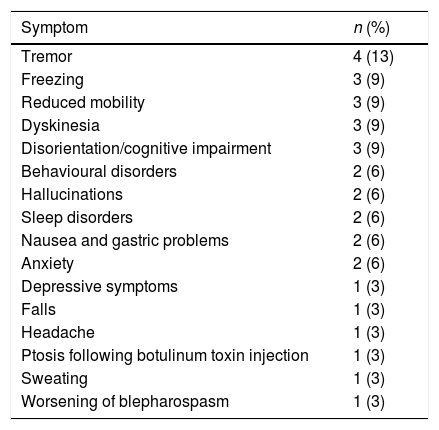 | Symptom | n (%) |
|---|---|
| Tremor | 4 (13) |
| Freezing | 3 (9) |
| Reduced mobility | 3 (9) |
| Dyskinesia | 3 (9) |
| Disorientation/cognitive impairment | 3 (9) |
| Behavioural disorders | 2 (6) |
| Hallucinations | 2 (6) |
| Sleep disorders | 2 (6) |
| Nausea and gastric problems | 2 (6) |
| Anxiety | 2 (6) |
| Depressive symptoms | 1 (3) |
| Falls | 1 (3) |
| Headache | 1 (3) |
| Ptosis following botulinum toxin injection | 1 (3) |
| Sweating | 1 (3) |
| Worsening of blepharospasm | 1 (3) |